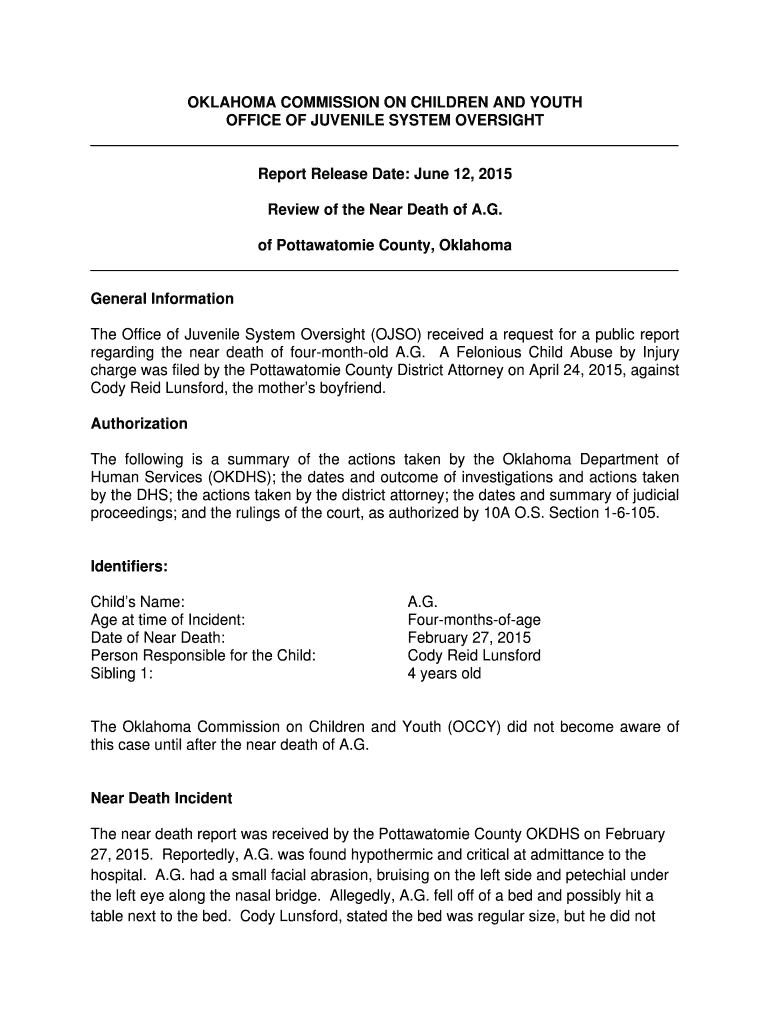 OKLAHOMA COMMISSION ON CHILDREN AND YOUTH
OFFICE OF JUVENILE SYSTEM OVERSIGHT

Report Release Date: June 12, 2015

Review of the Near Death of A.G.

of Pottawatomie County, Oklahoma

General Information

The Office of Juvenile System Oversight (OJSO) received a request for a public report regarding the near death of four-month-old A.G. A Felonious Child Abuse by Injury charge was filed by the Pottawatomie County District Attorney on April 24, 2015, against Cody Reid Lunsford, the mother's boyfriend.

Authorization

The following is a summary of the actions taken by the Oklahoma Department of Human Services (OKDHS); the dates and outcome of investigations and actions taken by the DHS; the actions taken by the district attorney; the dates and summary of judicial proceedings; and the rulings of the court, as authorized by 10A O.S. Section 1-6-105.

Identifiers:

| | |
|---|---|
| Child's Name: | A.G. |
| Age at time of Incident: | Four-months-of-age |
| Date of Near Death: | February 27, 2015 |
| Person Responsible for the Child: | Cody Reid Lunsford |
| Sibling 1: | 4 years old |

The Oklahoma Commission on Children and Youth (OCCY) did not become aware of this case until after the near death of A.G.

Near Death Incident

The near death report was received by the Pottawatomie County OKDHS on February 27, 2015. Reportedly, A.G. was found hypothermic and critical at admittance to the hospital. A.G. had a small facial abrasion, bruising on the left side and petechial under the left eye along the nasal bridge. Allegedly, A.G. fell off of a bed and possibly hit a table next to the bed. Cody Lunsford, stated the bed was regular size, but he did not